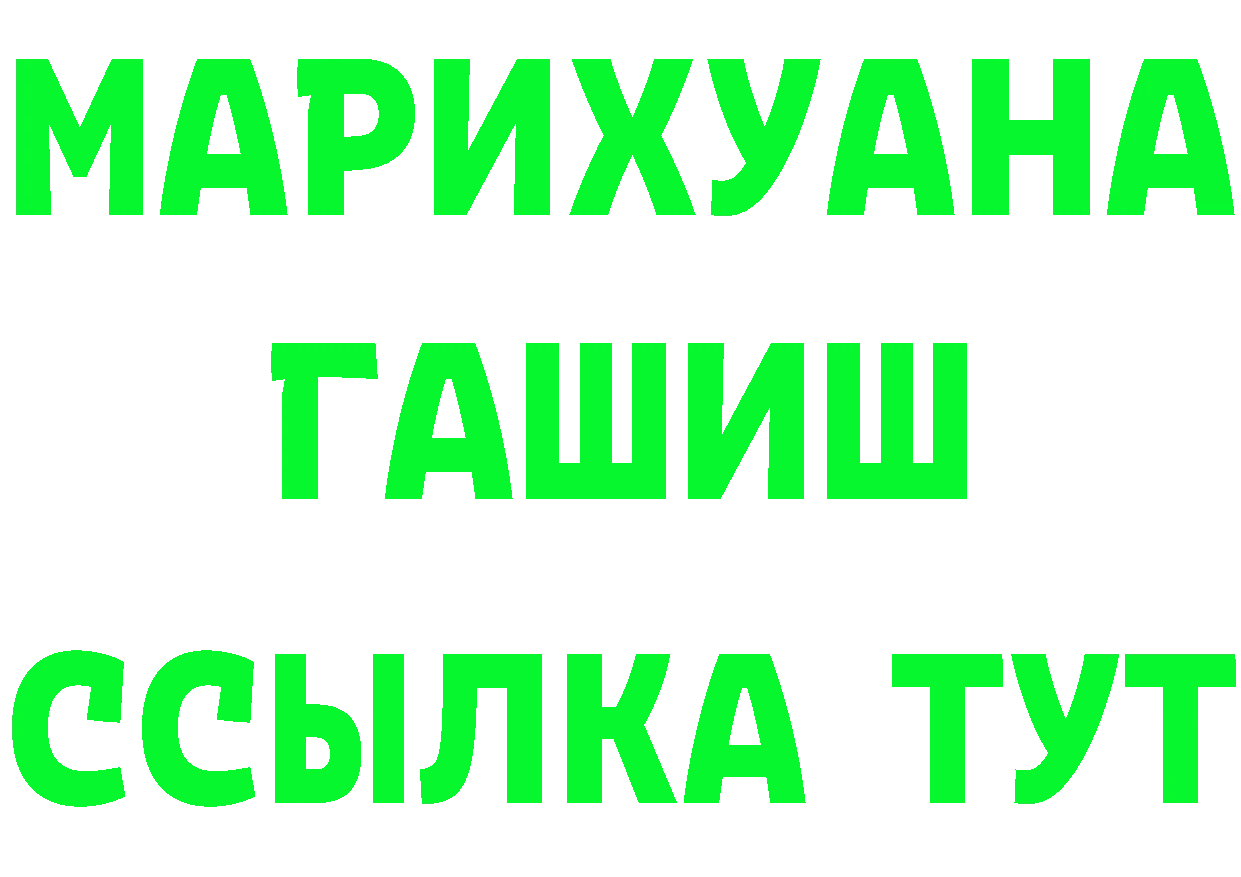 МАРИХУАНА
ГАШИШ
ССЫЛКА ТУТ